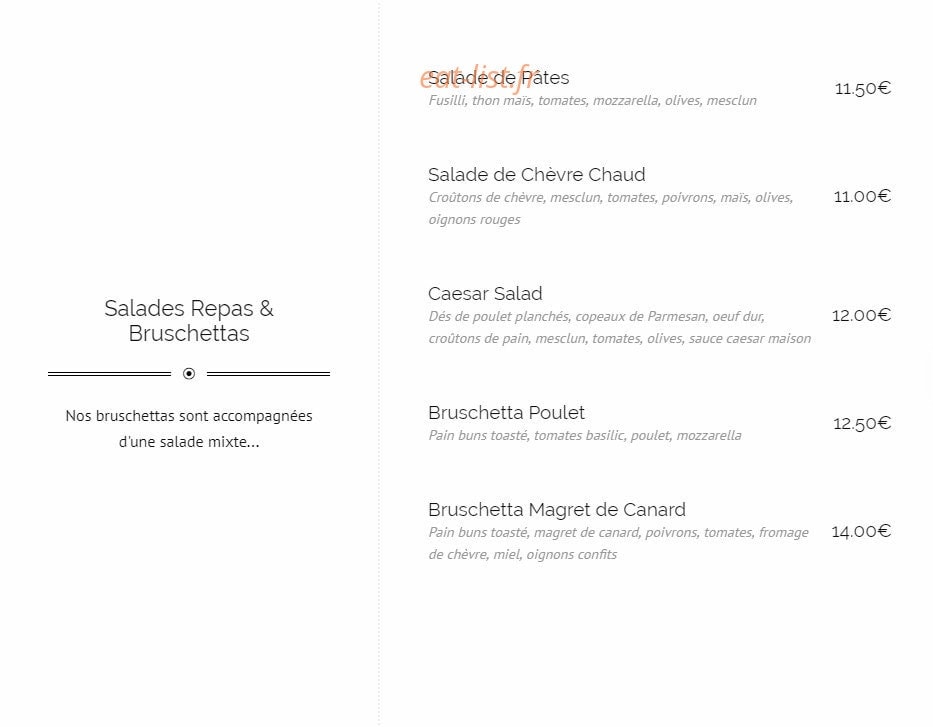 Salades Repas & Bruschettas

Nos bruschettas sont accompagnées d'une salade mixte...

eat-list.fr

Salade de Pâtes
Fusilli, thon maïs, tomates, mozzarella, olives, mesclun
11.50€

Salade de Chèvre Chaud
Croûtons de chèvre, mesclun, tomates, poivrons, maïs, olives, oignons rouges
11.00€

Caesar Salad
Dés de poulet planchés, copeaux de Parmesan, oeuf dur, croûtons de pain, mesclun, tomates, olives, sauce caesar maison
12.00€

Bruschetta Poulet
Pain buns toasté, tomates basilic, poulet, mozzarella
12.50€

Bruschetta Magret de Canard
Pain buns toasté, magret de canard, poivrons, tomates, fromage de chèvre, miel, oignons confits
14.00€